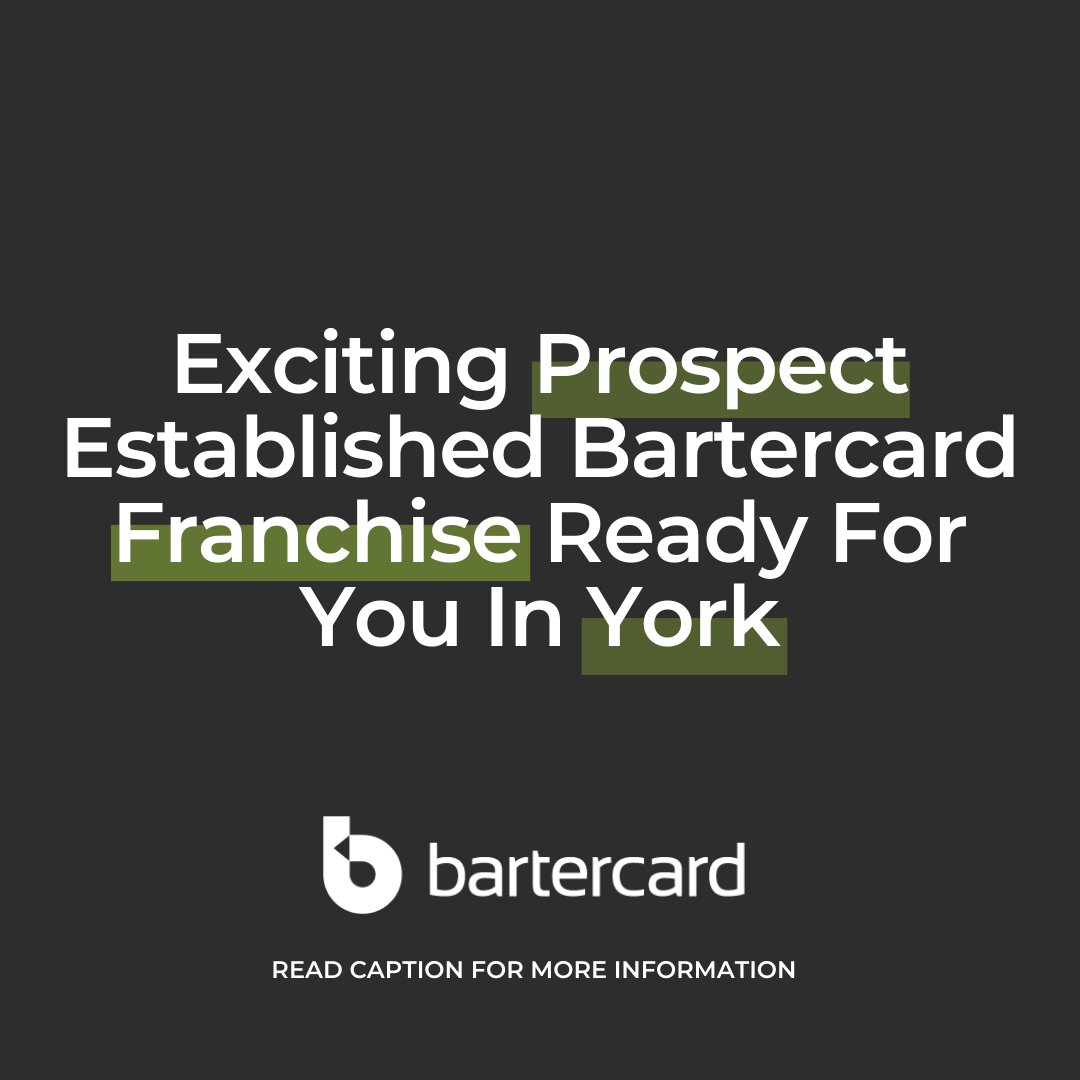 Exciting Prospect Established Bartercard Franchise Ready For You In York

bartercard

READ CAPTION FOR MORE INFORMATION